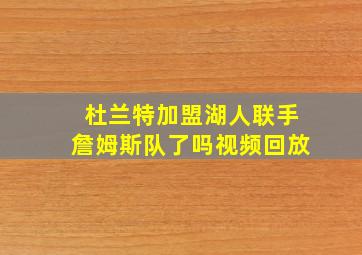 杜兰特加盟湖人联手
詹姆斯队了吗视频回放